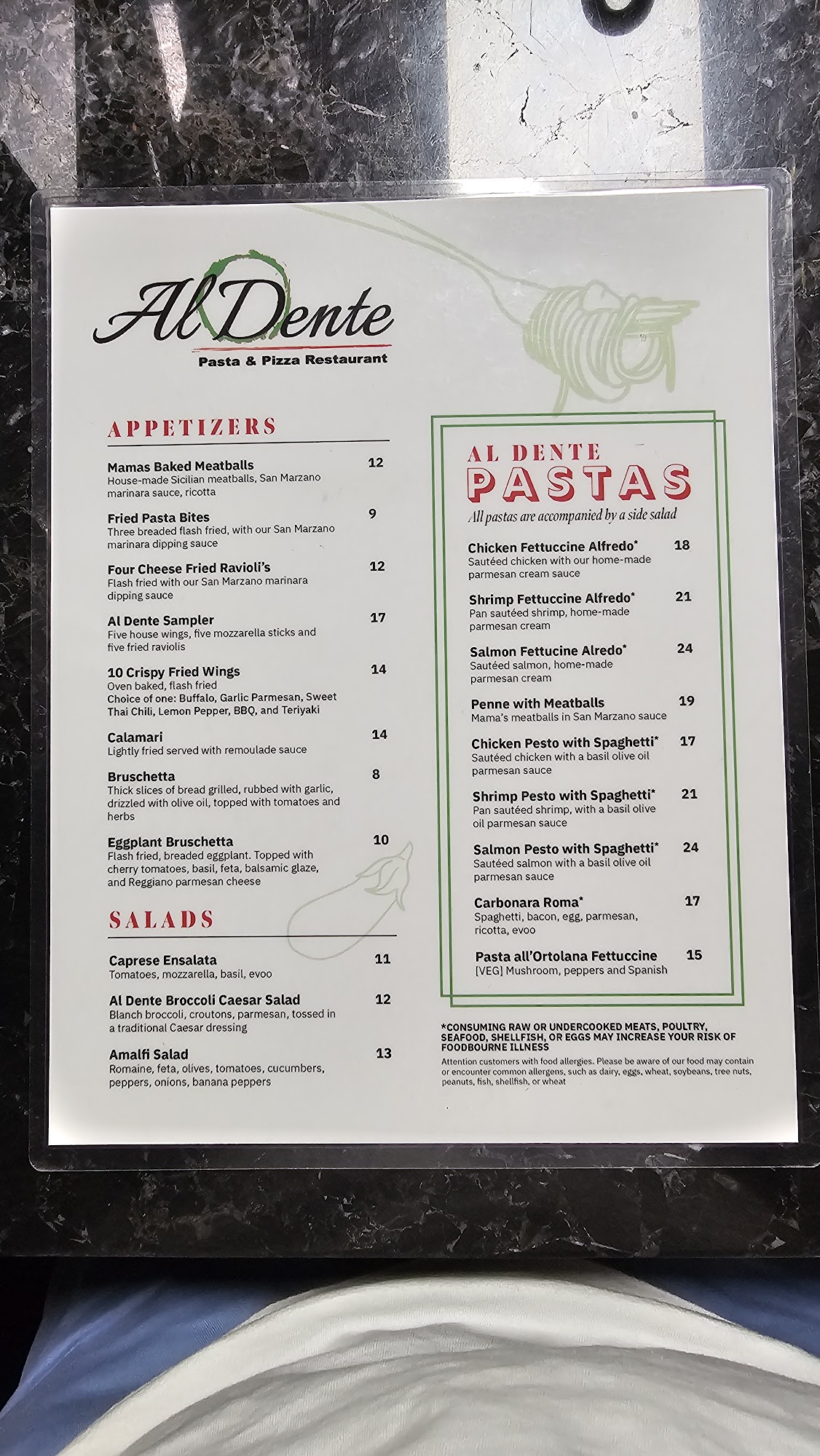 Al Dente
Pasta & Pizza Restaurant

APPETIZERS

Mamas Baked Meatballs 12
House-made Sicilian meatballs, San Marzano marinara sauce, ricotta

Fried Pasta Bites 9
Three breaded flash fried, with our San Marzano marinara dipping sauce

Four Cheese Fried Ravioli's 12
Flash fried with our San Marzano marinara dipping sauce

Al Dente Sampler 17
Five house wings, five mozzarella sticks and five fried raviolis

10 Crispy Fried Wings 14
Oven baked, flash fried
Choice of one: Buffalo, Garlic Parmesan, Sweet Thai Chili, Lemon Pepper, BBQ, and Teriyaki

Calamari 14
Lightly fried served with remoulade sauce

Bruschetta 8
Thick slices of bread grilled, rubbed with garlic, drizzled with olive oil, topped with tomatoes and herbs

Eggplant Bruschetta 10
Flash fried, breaded eggplant. Topped with cherry tomatoes, basil, feta, balsamic glaze, and Reggiano parmesan cheese

SALADS

Caprese Ensalata 11
Tomatoes, mozzarella, basil, evoo

Al Dente Broccoli Caesar Salad 12
Blanch broccoli, croutons, parmesan, tossed in a traditional Caesar dressing

Amalfi Salad 13
Romaine, feta, olives, tomatoes, cucumbers, peppers, onions, banana peppers

AL DENTE
PASTAS
All pastas are accompanied by a side salad

Chicken Fettuccine Alfredo* 18
Sautéed chicken with our home-made parmesan cream sauce

Shrimp Fettuccine Alfredo* 21
Pan sautéed shrimp, home-made parmesan cream

Salmon Fettucine Alredo* 24
Sautéed salmon, home-made parmesan cream

Penne with Meatballs 19
Mama's meatballs in San Marzano sauce

Chicken Pesto with Spaghetti* 17
Sautéed chicken with a basil olive oil parmesan sauce

Shrimp Pesto with Spaghetti* 21
Pan sautéed shrimp, with a basil olive oil parmesan sauce

Salmon Pesto with Spaghetti* 24
Sautéed salmon with a basil olive oil parmesan sauce

Carbonara Roma* 17
Spaghetti, bacon, egg, parmesan, ricotta, evoo

Pasta all'Ortolana Fettuccine 15
[VEG] Mushroom, peppers and Spanish

*CONSUMING RAW OR UNDERCOOKED MEATS, POULTRY, SEAFOOD, SHELLFISH, OR EGGS MAY INCREASE YOUR RISK OF FOODBOURNE ILLNESS
Attention customers with food allergies. Please be aware of our food may contain or encounter common allergens, such as dairy, eggs, wheat, soybeans, tree nuts, peanuts, fish, shellfish, or wheat